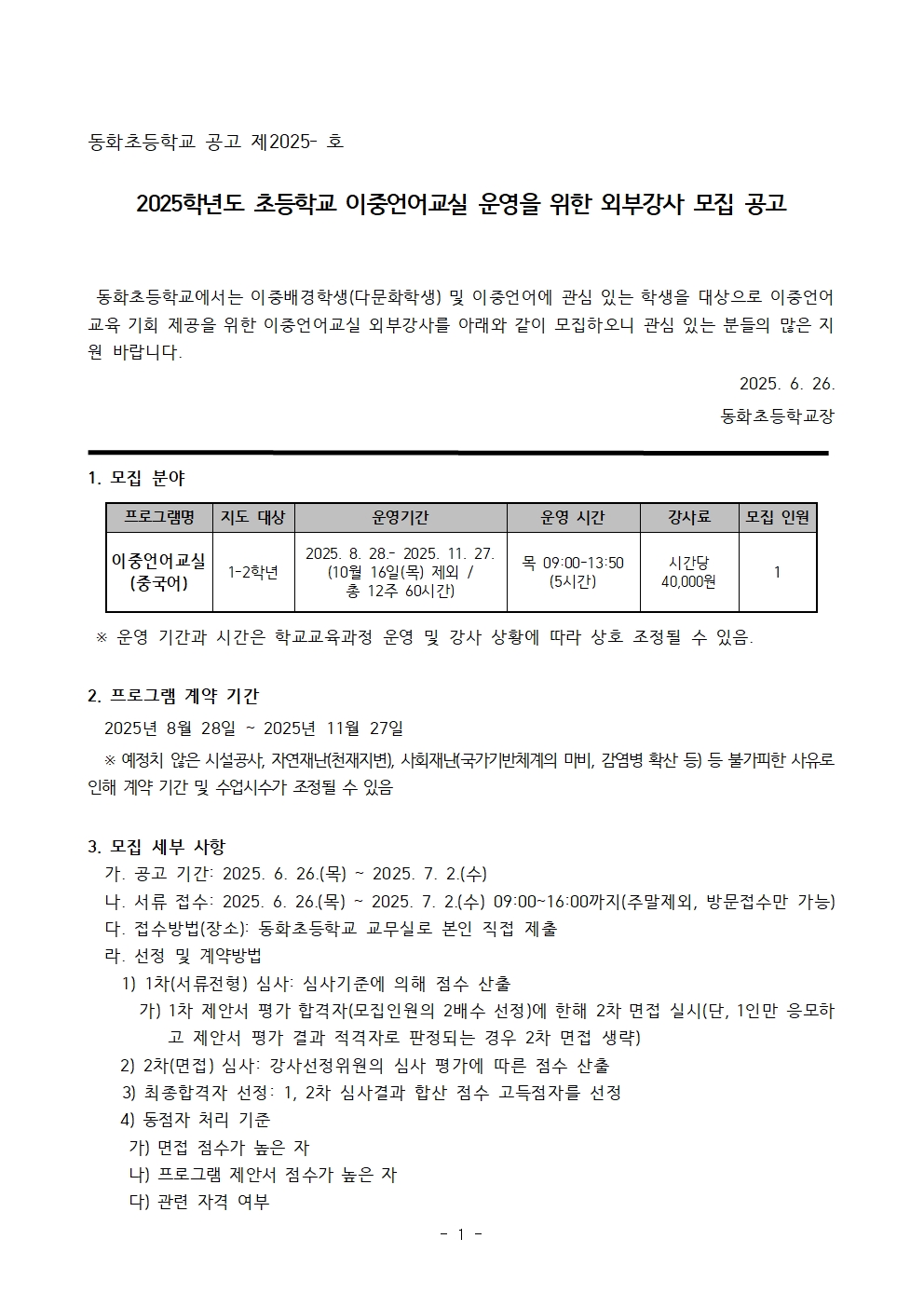 동화초등학교 공고 제2025- 호

2025학년도 초등학교 이중언어교실 운영을 위한 외부강사 모집 공고

동화초등학교에서는 이중배경학생(다문화학생) 및 이중언어에 관심 있는 학생을 대상으로 이중언어 교육 기회 제공을 위한 이중언어교실 외부강사를 아래와 같이 모집하오니 관심 있는 분들의 많은 지원 바랍니다.

2025. 6. 26.

동화초등학교장

1. 모집 분야

| 프로그램명 | 지도 대상 | 운영기간 | 운영 시간 | 강사료 | 모집 인원 |
|---|---|---|---|---|---|
| 이중언어교실 (중국어) | 1-2학년 | 2025. 8. 28.- 2025. 11. 27. (10월 16일(목) 제외 / 총 12주 60시간) | 목 09:00-13:50 (5시간) | 시간당 40,000원 | 1 |

※ 운영 기간과 시간은 학교교육과정 운영 및 강사 상황에 따라 상호 조정될 수 있음.

2. 프로그램 계약 기간

2025년 8월 28일 ~ 2025년 11월 27일

※ 예정치 않은 시설공사, 자연재난(천재지변), 사회재난(국가기반체계의 마비, 감염병 확산 등) 등 불가피한 사유로 인해 계약 기간 및 수업시수가 조정될 수 있음

3. 모집 세부 사항

가. 공고 기간: 2025. 6. 26.(목) ~ 2025. 7. 2.(수)

나. 서류 접수: 2025. 6. 26.(목) ~ 2025. 7. 2.(수) 09:00~16:00까지(주말제외, 방문접수만 가능)

다. 접수방법(장소): 동화초등학교 교무실로 본인 직접 제출

라. 선정 및 계약방법

1) 1차(서류전형) 심사: 심사기준에 의해 점수 산출

가) 1차 제안서 평가 합격자(모집인원의 2배수 선정)에 한해 2차 면접 실시(단, 1인만 응모하고 제안서 평가 결과 적격자로 판정되는 경우 2차 면접 생략)

2) 2차(면접) 심사: 강사선정위원의 심사 평가에 따른 점수 산출

3) 최종합격자 선정: 1, 2차 심사결과 합산 점수 고득점자를 선정

4) 동점자 처리 기준

가) 면접 점수가 높은 자

나) 프로그램 제안서 점수가 높은 자

다) 관련 자격 여부

- 1 -